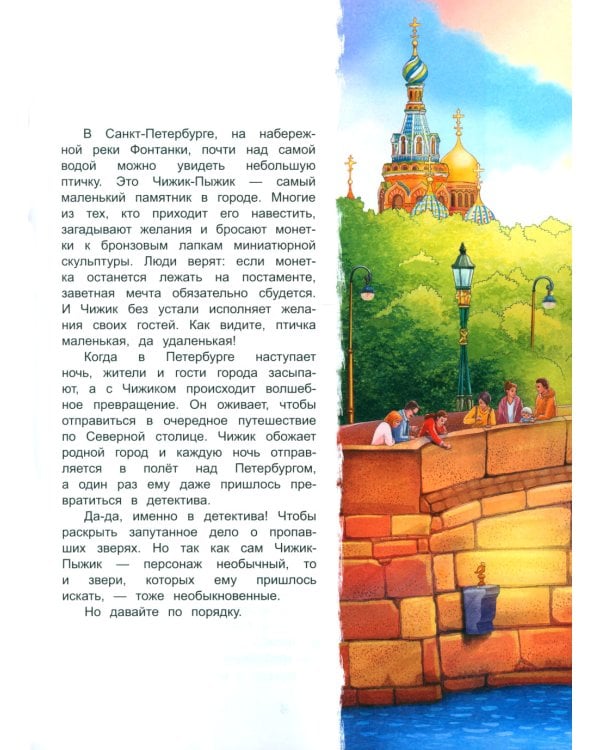 В Санкт-Петербурге, на набережной реки Фонтанки, почти над самой водой можно увидеть небольшую птичку. Это Чижик-Пыжик — самый маленький памятник в городе. Многие из тех, кто приходит его навестить, загадывают желания и бросают монетки к бронзовым лапкам миниатюрной скульптуры. Люди верят: если монетка останется лежать на постаменте, заветная мечта обязательно сбудется. И Чижик без устали исполняет желания своих гостей. Как видите, птичка маленькая, да удаленькая!

Когда в Петербурге наступает ночь, жители и гости города засыпают, а с Чижиком происходит волшебное превращение. Он оживает, чтобы отправиться в очередное путешествие по Северной столице. Чижик обожает родной город и каждую ночь отправляется в полёт над Петербургом, а один раз ему даже пришлось превратиться в детектива.

Да-да, именно в детектива! Чтобы раскрыть запутанное дело о пропавших зверях. Но так как сам Чижик-Пыжик — персонаж необычный, то и звери, которых ему пришлось искать, — тоже необыкновенные.

Но давайте по порядку.